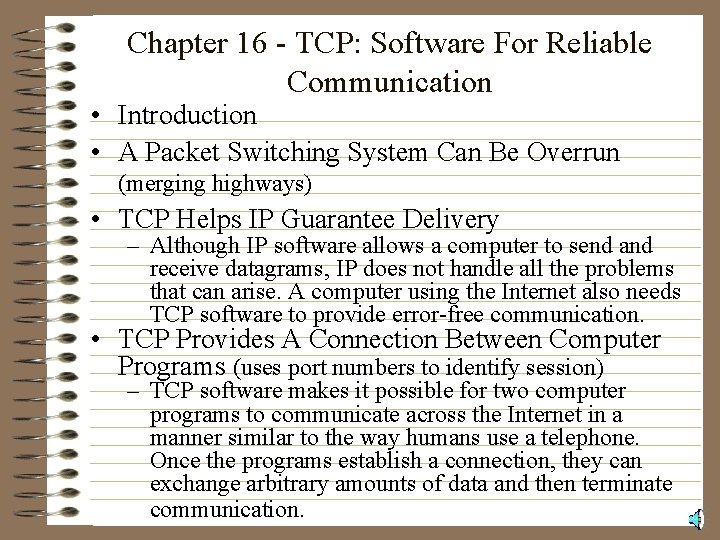 Chapter 16 - TCP: Software For Reliable Communication

• Introduction
• A Packet Switching System Can Be Overrun (merging highways)
• TCP Helps IP Guarantee Delivery
– Although IP software allows a computer to send and receive datagrams, IP does not handle all the problems that can arise. A computer using the Internet also needs TCP software to provide error-free communication.
• TCP Provides A Connection Between Computer Programs (uses port numbers to identify session)
– TCP software makes it possible for two computer programs to communicate across the Internet in a manner similar to the way humans use a telephone. Once the programs establish a connection, they can exchange arbitrary amounts of data and then terminate communication.